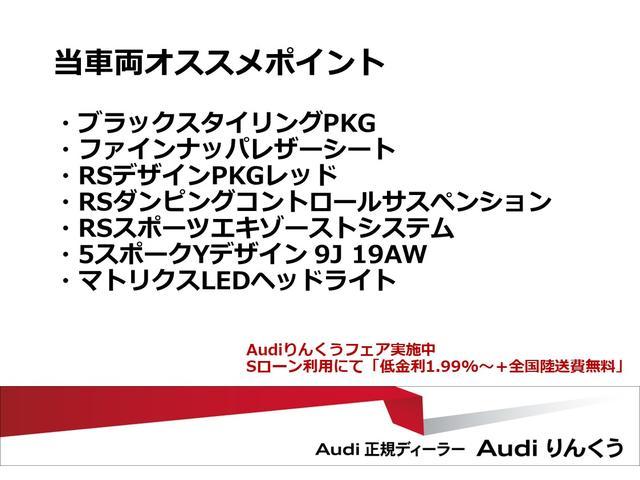 当車両オススメポイント

・ブラックスタイリングPKG
・ファインナッパレザーシート
・RSデザインPKGレッド
・RSダンピングコントロールサスペンション
・RSスポーツエキゾーストシステム
・5スポークYデザイン 9J 19AW
・マトリクスLEDヘッドライト

Audiりんくうフェア実施中
Sローン利用にて「低金利1.99%～＋全国陸送費無料」

Audi 正規ディーラー Audi りんくう